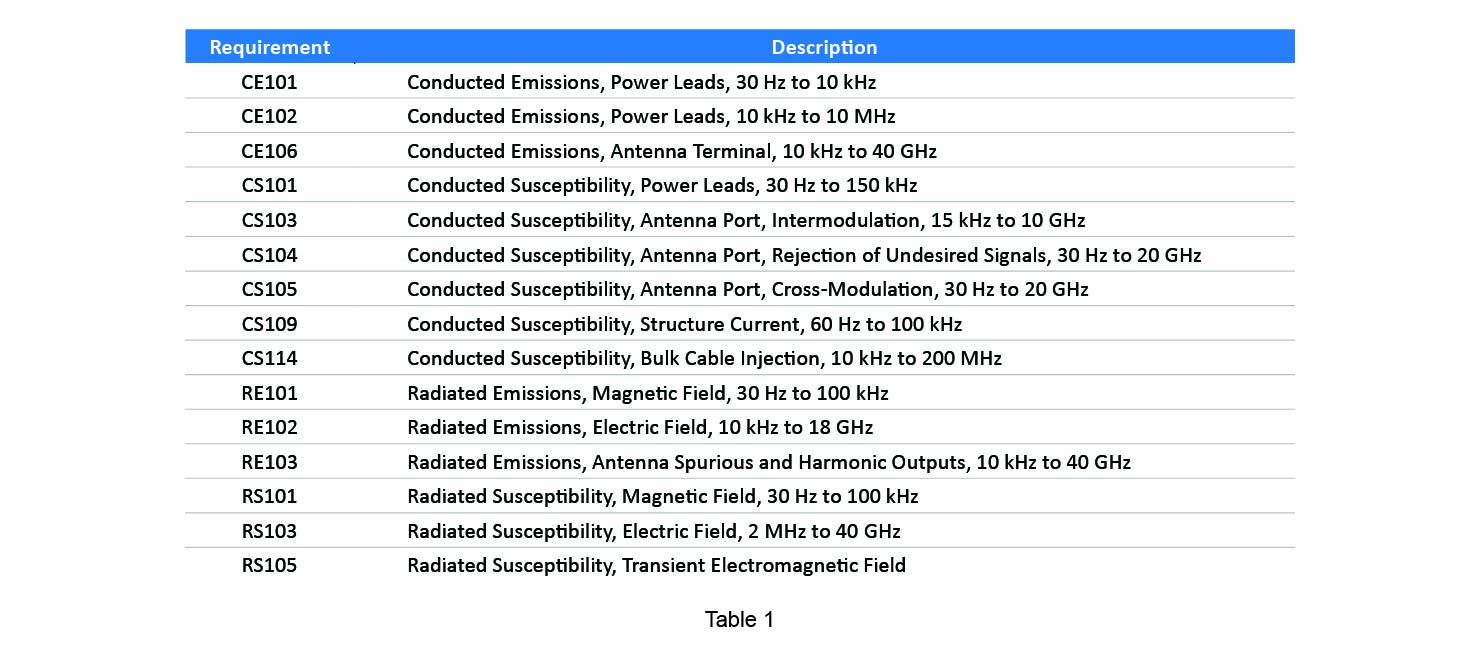 | Requirement | Description |
|---|---|
| CE101 | Conducted Emissions, Power Leads, 30 Hz to 10 kHz |
| CE102 | Conducted Emissions, Power Leads, 10 kHz to 10 MHz |
| CE106 | Conducted Emissions, Antenna Terminal, 10 kHz to 40 GHz |
| CS101 | Conducted Susceptibility, Power Leads, 30 Hz to 150 kHz |
| CS103 | Conducted Susceptibility, Antenna Port, Intermodulation, 15 kHz to 10 GHz |
| CS104 | Conducted Susceptibility, Antenna Port, Rejection of Undesired Signals, 30 Hz to 20 GHz |
| CS105 | Conducted Susceptibility, Antenna Port, Cross-Modulation, 30 Hz to 20 GHz |
| CS109 | Conducted Susceptibility, Structure Current, 60 Hz to 100 kHz |
| CS114 | Conducted Susceptibility, Bulk Cable Injection, 10 kHz to 200 MHz |
| RE101 | Radiated Emissions, Magnetic Field, 30 Hz to 100 kHz |
| RE102 | Radiated Emissions, Electric Field, 10 kHz to 18 GHz |
| RE103 | Radiated Emissions, Antenna Spurious and Harmonic Outputs, 10 kHz to 40 GHz |
| RS101 | Radiated Susceptibility, Magnetic Field, 30 Hz to 100 kHz |
| RS103 | Radiated Susceptibility, Electric Field, 2 MHz to 40 GHz |
| RS105 | Radiated Susceptibility, Transient Electromagnetic Field |

Table 1